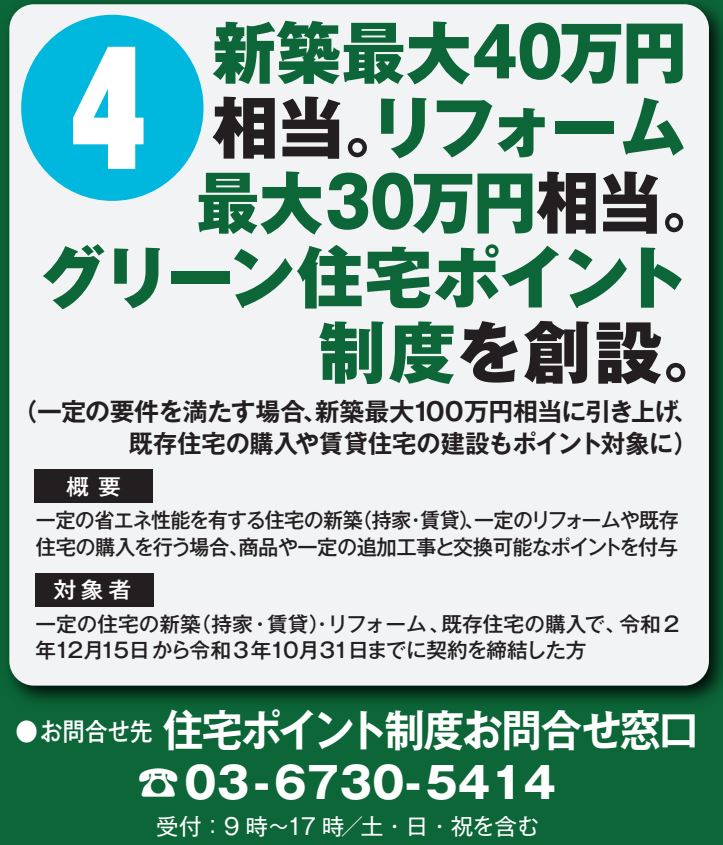 4

新築最大40万円相当。リフォーム最大30万円相当。グリーン住宅ポイント制度を創設。

(一定の要件を満たす場合、新築最大100万円相当に引き上げ、既存住宅の購入や賃貸住宅の建設もポイント対象に)

概要

一定の省エネ性能を有する住宅の新築(持家・賃貸)、一定のリフォームや既存住宅の購入を行う場合、商品や一定の追加工事と交換可能なポイントを付与

対象者

一定の住宅の新築(持家・賃貸)・リフォーム、既存住宅の購入で、令和2年12月15日から令和3年10月31日までに契約を締結した方

●お問合せ先 住宅ポイント制度お問合せ窓口

☎03-6730-5414

受付:9時~17時/土・日・祝を含む